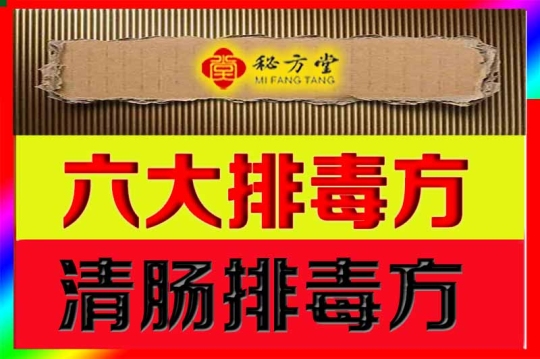 堂 秘方堂
MI FANG TANG

六大排毒方

清肠排毒方